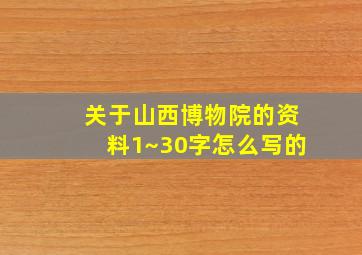 关于山西博物院的资料1~30字怎么写的